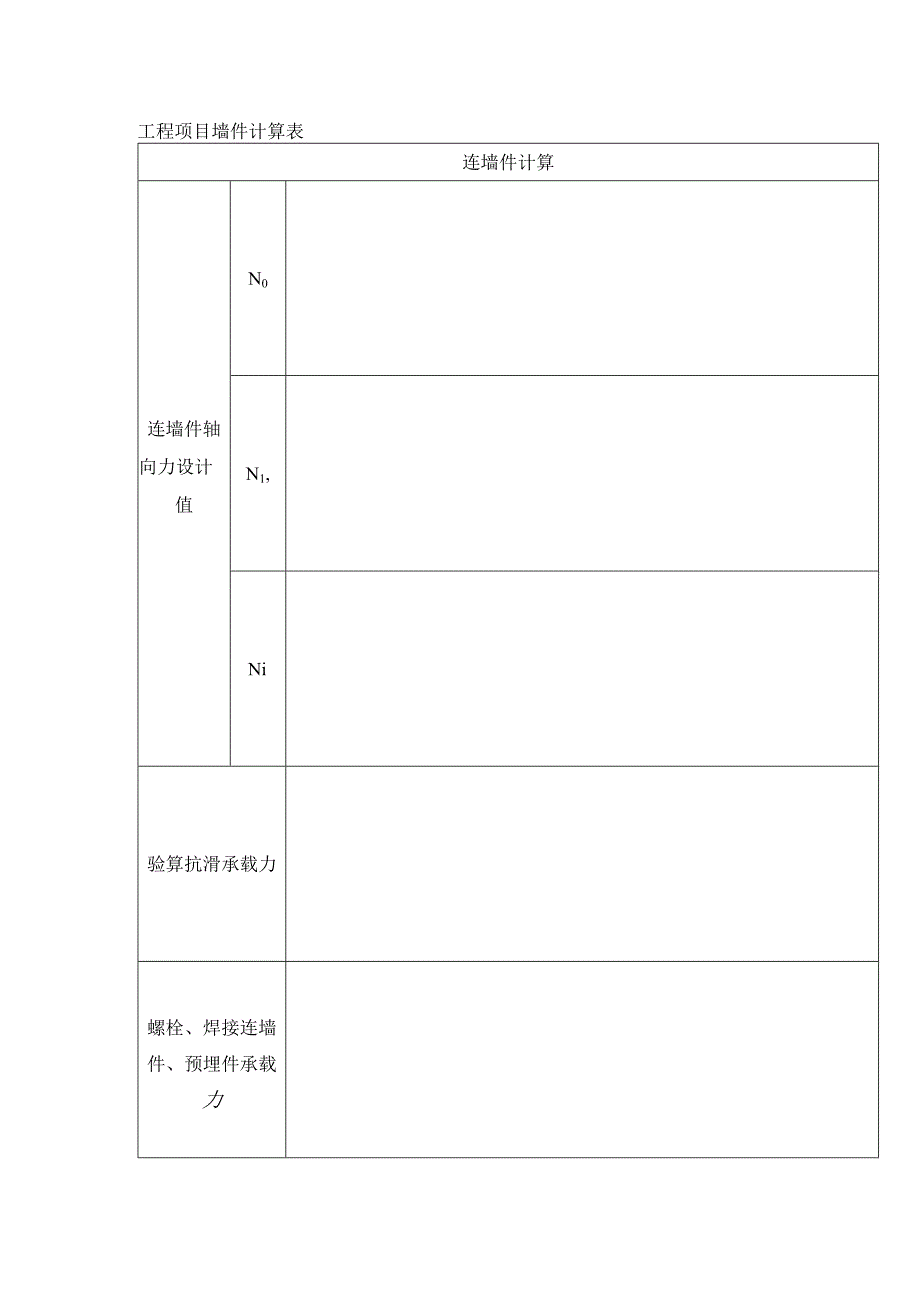 工程项目墙件计算表

| 连墙件计算 | | |
|---|---|---|
| 连墙件轴向力设计值 | $N_0$ | |
| | $N_1$, | |
| | Ni | |
| 验算抗滑承载力 | | |
| 螺栓、焊接连墙件、预埋件承载力 | | |